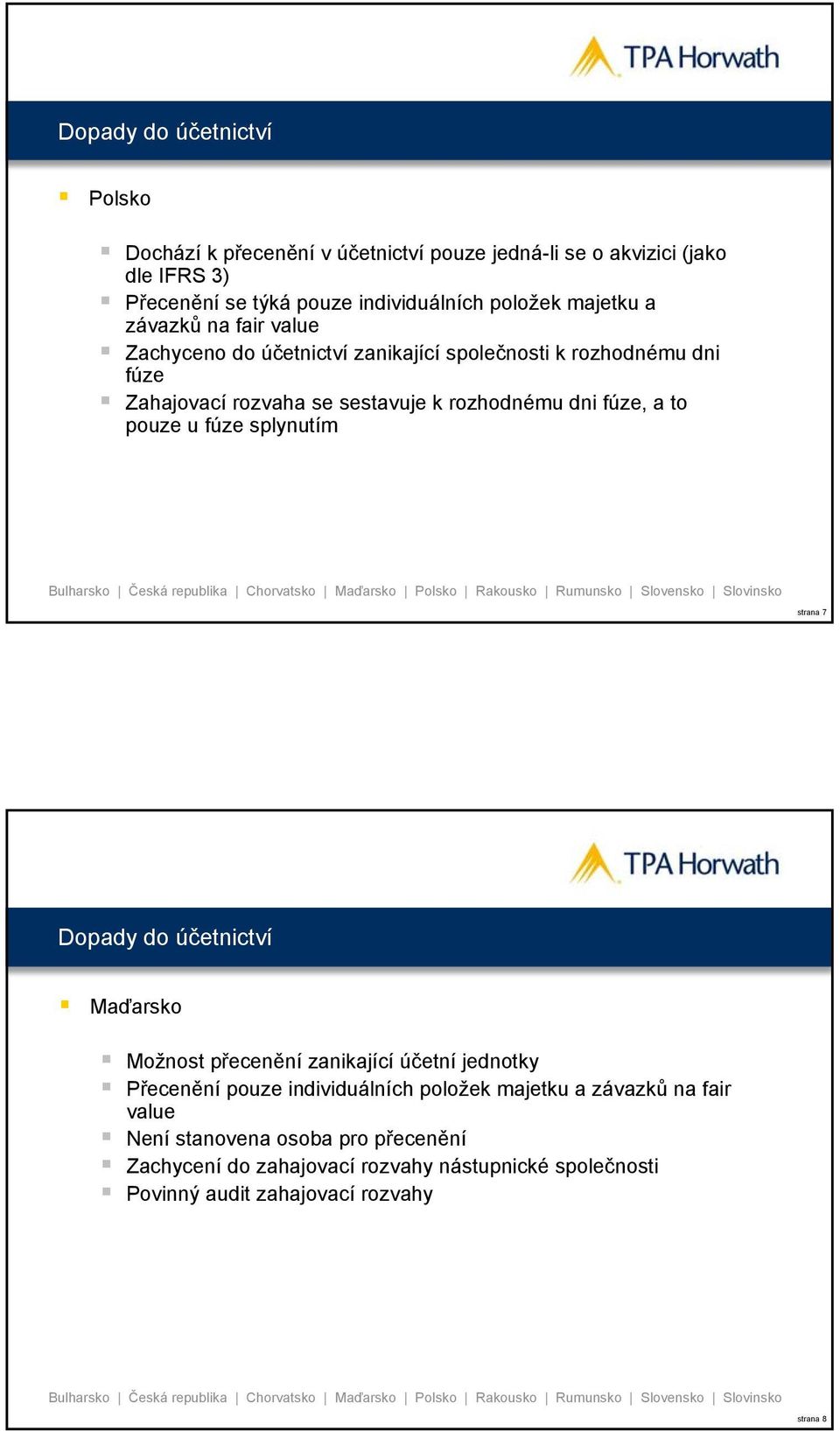 TPA Horwath

Dopady do účetnictví

Polsko

Dochází k přecenění v účetnictví pouze jedná-li se o akvizici (jako dle IFRS 3)

Přecenění se týká pouze individuálních položek majetku a závazků na fair value

Zachyceno do účetnictví zanikající společnosti k rozhodnému dni fúze

Zahajovací rozvaha se sestavuje k rozhodnému dni fúze, a to pouze u fúze splynutím

Bulharsko | Česká republika | Chorvatsko | Maďarsko | Polsko | Rakousko | Rumunsko | Slovensko | Slovinsko

strana 7

TPA Horwath

Dopady do účetnictví

Maďarsko

Možnost přecenění zanikající účetní jednotky

Přecenění pouze individuálních položek majetku a závazků na fair value

Není stanovena osoba pro přecenění

Zachycení do zahajovací rozvahy nástupnické společnosti

Povinný audit zahajovací rozvahy

Bulharsko | Česká republika | Chorvatsko | Maďarsko | Polsko | Rakousko | Rumunsko | Slovensko | Slovinsko

strana 8